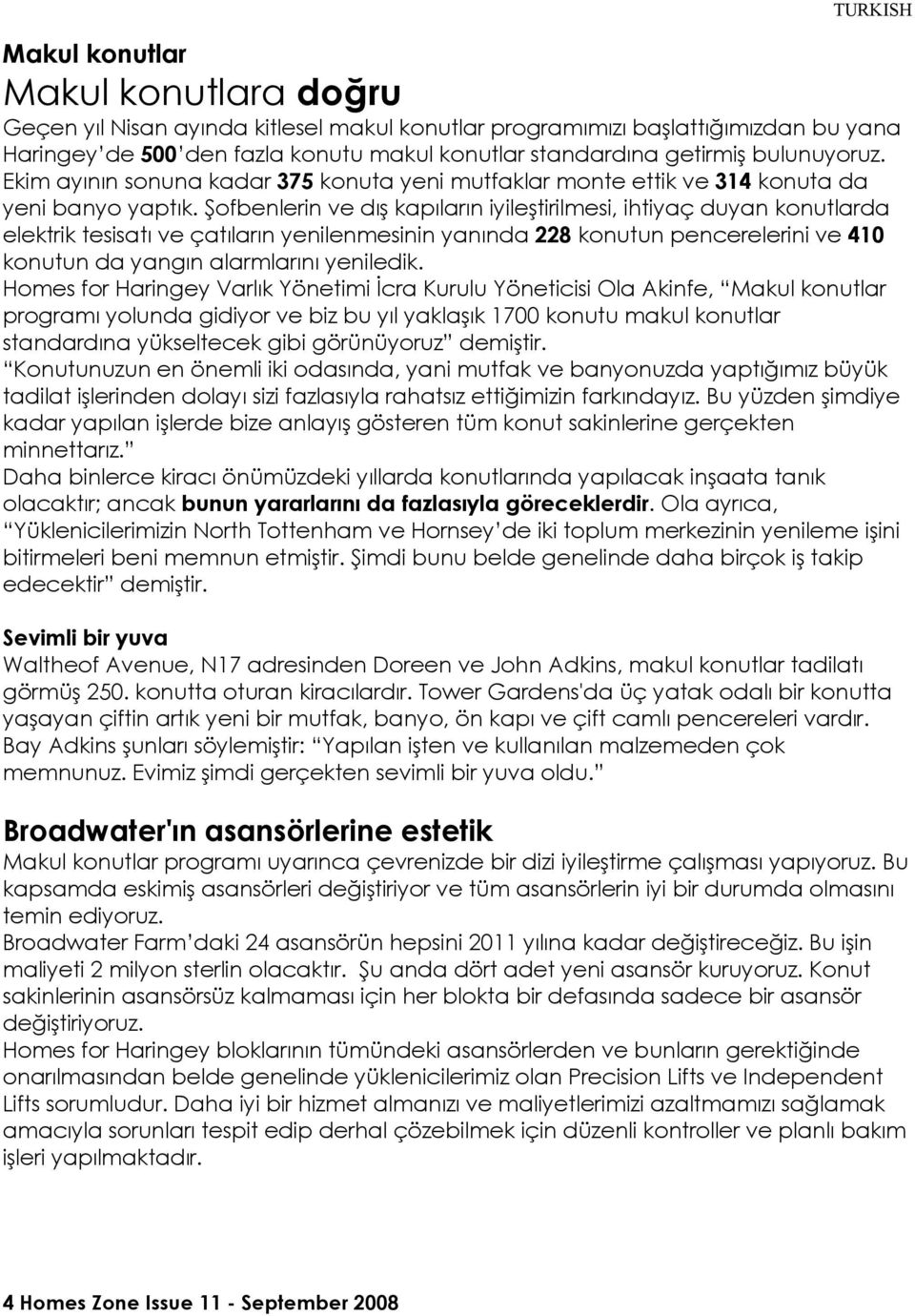 TURKISH

Makul konutlar

Makul konutlara doğru

Geçen yıl Nisan ayında kitlesel makul konutlar programımızı başlattığımızdan bu yana Haringey'de 500'den fazla konutu makul konutlar standardına getirmiş bulunuyoruz. Ekim ayının sonuna kadar 375 konuta yeni mutfaklar monte ettik ve 314 konuta da yeni banyo yaptık. Şofbenlerin ve dış kapıların iyileştirilmesi, ihtiyaç duyan konutlarda elektrik tesisatı ve çatıların yenilenmesinin yanında 228 konutun pencerelerini ve 410 konutun da yangın alarmlarını yeniledik.

Homes for Haringey Varlık Yönetimi İcra Kurulu Yöneticisi Ola Akinfe, "Makul konutlar programı yolunda gidiyor ve biz bu yıl yaklaşık 1700 konutu makul konutlar standardına yükseltecek gibi görünüyoruz" demiştir.

"Konutunuzun en önemli iki odasında, yani mutfak ve banyonuzda yaptığımız büyük tadilat işlerinden dolayı sizi fazlasıyla rahatsız ettiğimizin farkındayız. Bu yüzden şimdiye kadar yapılan işlerde bize anlayış gösteren tüm konut sakinlerine gerçekten minnettarız."

Daha binlerce kiracı önümüzdeki yıllarda konutlarında yapılacak inşaata tanık olacaktır; ancak bunun yararlarını da fazlasıyla göreceklerdir. Ola ayrıca, "Yüklenicilerimizin North Tottenham ve Hornsey'de iki toplum merkezinin yenileme işini bitirmeleri beni memnun etmiştir. Şimdi bunu belde genelinde daha birçok iş takip edecektir" demiştir.

Sevimli bir yuva

Waltheof Avenue, N17 adresinden Doreen ve John Adkins, makul konutlar tadilatı görmüş 250. konutta oturan kiracılardır. Tower Gardens'da üç yatak odalı bir konutta yaşayan çiftin artık yeni bir mutfak, banyo, ön kapı ve çift camlı pencereleri vardır. Bay Adkins şunları söylemiştir: "Yapılan işten ve kullanılan malzemeden çok memnunuz. Evimiz şimdi gerçekten sevimli bir yuva oldu."

Broadwater'ın asansörlerine estetik

Makul konutlar programı uyarınca çevrenizde bir dizi iyileştirme çalışması yapıyoruz. Bu kapsamda eskimiş asansörleri değiştiriyor ve tüm asansörlerin iyi bir durumda olmasını temin ediyoruz.

Broadwater Farm'daki 24 asansörün hepsini 2011 yılına kadar değiştireceğiz. Bu işin maliyeti 2 milyon sterlin olacaktır. Şu anda dört adet yeni asansör kuruyoruz. Konut sakinlerinin asansörsüz kalmaması için her blokta bir defasında sadece bir asansör değiştiriyoruz.

Homes for Haringey bloklarının tümündeki asansörlerden ve bunların gerektiğinde onarılmasından belde genelinde yüklenicilerimiz olan Precision Lifts ve Independent Lifts sorumludur. Daha iyi bir hizmet almanızı ve maliyetlerimizi azaltmamızı sağlamak amacıyla sorunları tespit edip derhal çözebilmek için düzenli kontroller ve planlı bakım işleri yapılmaktadır.

4 Homes Zone Issue 11 - September 2008